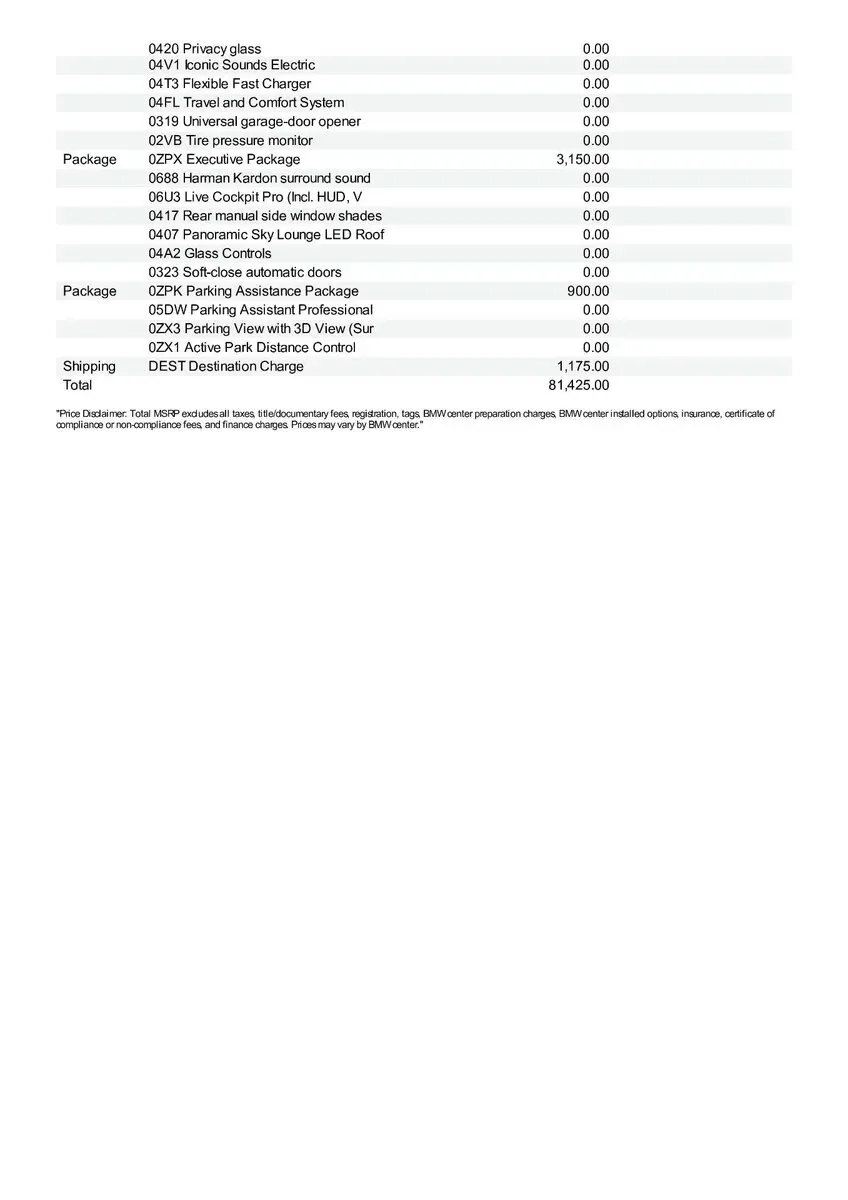 |  |  |  |
|---|---|---|
|  | 0420 Privacy glass | 0.00 |
|  | 04V1 Iconic Sounds Electric | 0.00 |
|  | 04T3 Flexible Fast Charger | 0.00 |
|  | 04FL Travel and Comfort System | 0.00 |
|  | 0319 Universal garage-door opener | 0.00 |
|  | 02VB Tire pressure monitor | 0.00 |
| Package | 0ZPX Executive Package | 3,150.00 |
|  | 0688 Harman Kardon surround sound | 0.00 |
|  | 06U3 Live Cockpit Pro (Incl. HUD, V | 0.00 |
|  | 0417 Rear manual side window shades | 0.00 |
|  | 0407 Panoramic Sky Lounge LED Roof | 0.00 |
|  | 04A2 Glass Controls | 0.00 |
|  | 0323 Soft-close automatic doors | 0.00 |
| Package | 0ZPK Parking Assistance Package | 900.00 |
|  | 05DW Parking Assistant Professional | 0.00 |
|  | 0ZX3 Parking View with 3D View (Sur | 0.00 |
|  | 0ZX1 Active Park Distance Control | 0.00 |
| Shipping | DEST Destination Charge | 1,175.00 |
| Total |  | 81,425.00 |

"Price Disclaimer: Total MSRP excludes all taxes, title/documentary fees, registration, tags, BMW center preparation charges, BMW center installed options, insurance, certificate of compliance or non-compliance fees, and finance charges. Prices may vary by BMW center."